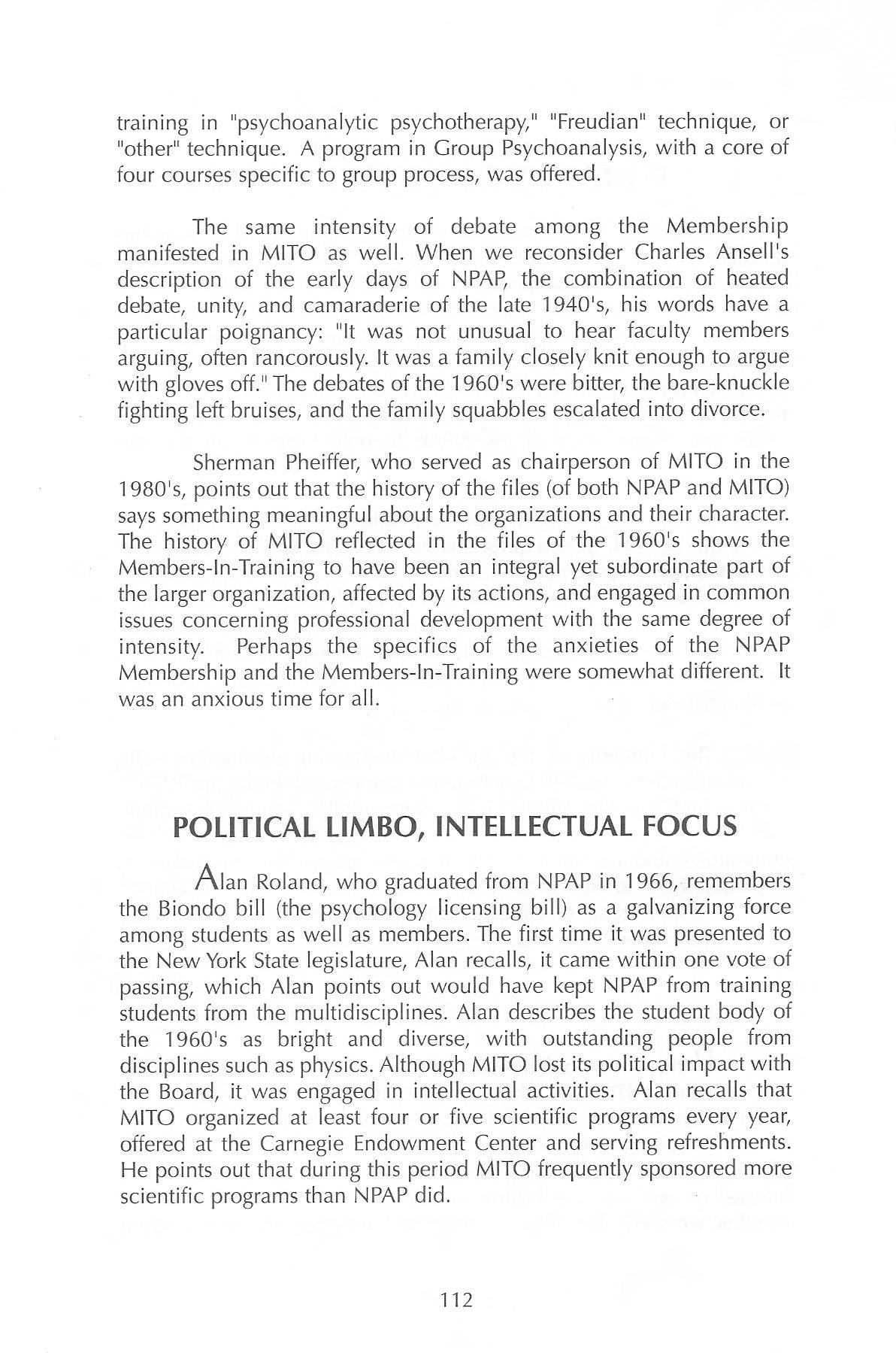 training in "psychoanalytic psychotherapy," "Freudian" technique, or "other" technique. A program in Group Psychoanalysis, with a core of four courses specific to group process, was offered.

The same intensity of debate among the Membership manifested in MITO as well. When we reconsider Charles Ansell's description of the early days of NPAP, the combination of heated debate, unity, and camaraderie of the late 1940's, his words have a particular poignancy: "It was not unusual to hear faculty members arguing, often rancorously. It was a family closely knit enough to argue with gloves off." The debates of the 1960's were bitter, the bare-knuckle fighting left bruises, and the family squabbles escalated into divorce.

Sherman Pheiffer, who served as chairperson of MITO in the 1980's, points out that the history of the files (of both NPAP and MITO) says something meaningful about the organizations and their character. The history of MITO reflected in the files of the 1960's shows the Members-In-Training to have been an integral yet subordinate part of the larger organization, affected by its actions, and engaged in common issues concerning professional development with the same degree of intensity. Perhaps the specifics of the anxieties of the NPAP Membership and the Members-In-Training were somewhat different. It was an anxious time for all.

POLITICAL LIMBO, INTELLECTUAL FOCUS

Alan Roland, who graduated from NPAP in 1966, remembers the Biondo bill (the psychology licensing bill) as a galvanizing force among students as well as members. The first time it was presented to the New York State legislature, Alan recalls, it came within one vote of passing, which Alan points out would have kept NPAP from training students from the multidisciplines. Alan describes the student body of the 1960's as bright and diverse, with outstanding people from disciplines such as physics. Although MITO lost its political impact with the Board, it was engaged in intellectual activities. Alan recalls that MITO organized at least four or five scientific programs every year, offered at the Carnegie Endowment Center and serving refreshments. He points out that during this period MITO frequently sponsored more scientific programs than NPAP did.

112